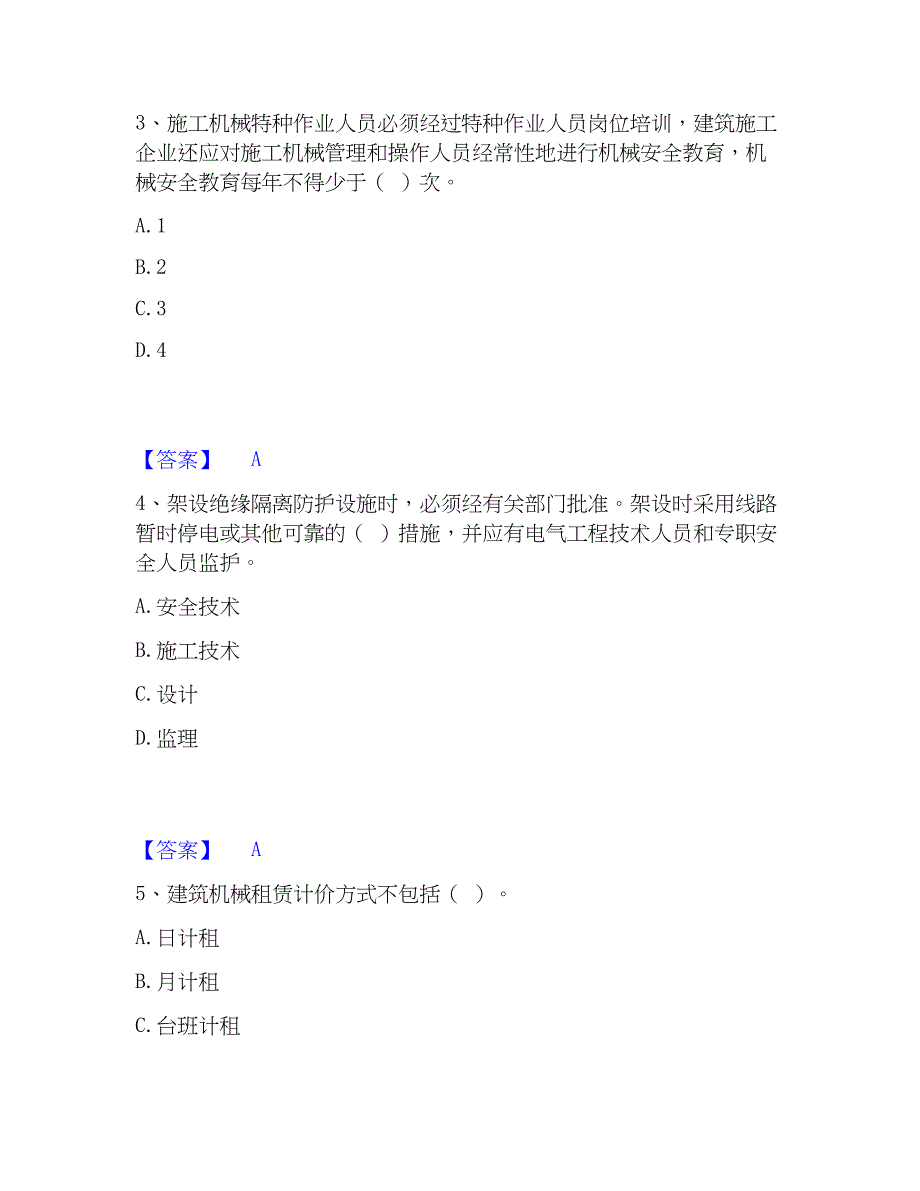 3、施工机械特种作业人员必须经过特种作业人员岗位培训，建筑施工企业还应对施工机械管理和操作人员经常性地进行机械安全教育，机械安全教育每年不得少于（ ）次。

A. 1

B. 2

C. 3

D. 4

【答案】 A

4、架设绝缘隔离防护设施时，必须经有关部门批准。架设时采用线路暂时停电或其他可靠的（ ）措施，并应有电气工程技术人员和专职安全人员监护。

A. 安全技术

B. 施工技术

C. 设计

D. 监理

【答案】 A

5、建筑机械租赁计价方式不包括（ ）。

A. 日计租

B. 月计租

C. 台班计租